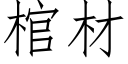 棺材